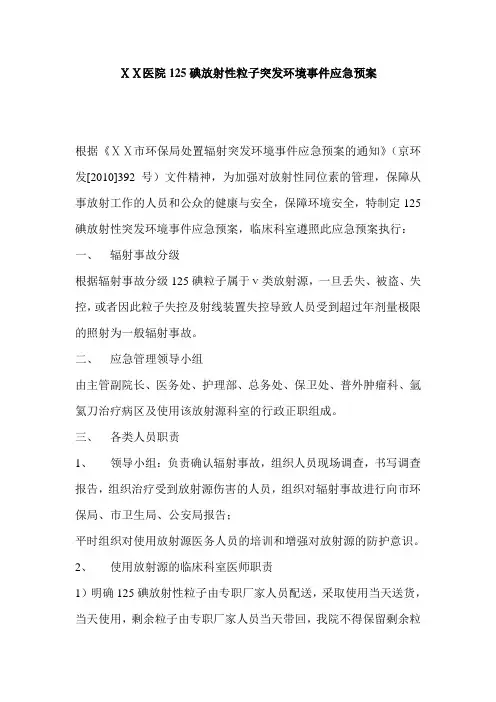 X X医院 125 碘放射性粒子突发环境事件应急预案

根据《X X市环保局处置辐射突发环境事件应急预案的通知》（京环发[2010]392 号）文件精神，为加强对放射性同位素的管理，保障从事放射工作的人员和公众的健康与安全，保障环境安全，特制定 125 碘放射性突发环境事件应急预案，临床科室遵照此应急预案执行：

一、　辐射事故分级

根据辐射事故分级 125 碘粒子属于 v 类放射源，一旦丢失、被盗、失控，或者因此粒子失控及射线装置失控导致人员受到超过年剂量极限的照射为一般辐射事故。

二、　应急管理领导小组

由主管副院长、医务处、护理部、总务处、保卫处、普外肿瘤科、氩氦刀治疗病区及使用该放射源科室的行政正职组成。

三、　各类人员职责

1、　领导小组：负责确认辐射事故，组织人员现场调查，书写调查报告，组织治疗受到放射源伤害的人员，组织对辐射事故进行向市环保局、市卫生局、公安局报告；

平时组织对使用放射源医务人员的培训和增强对放射源的防护意识。

2、　使用放射源的临床科室医师职责

1）明确 125 碘放射性粒子由专职厂家人员配送，采取使用当天送货，当天使用，剩余粒子由专职厂家人员当天带回，我院不得保留剩余粒